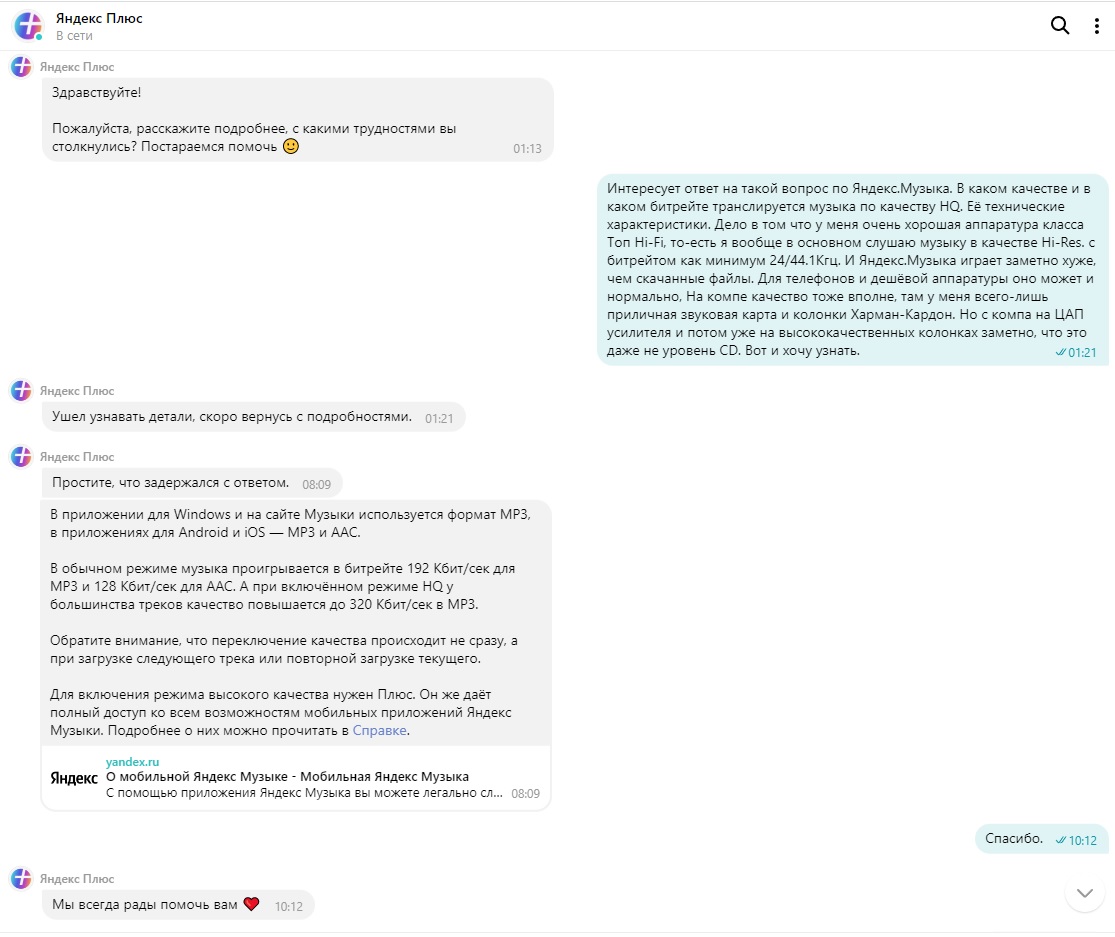 Яндекс Плюс
В сети

Яндекс Плюс

Здравствуйте!

Пожалуйста, расскажите подробнее, с какими трудностями вы столкнулись? Постараемся помочь 🙂 01:13

Интересует ответ на такой вопрос по Яндекс.Музыка. В каком качестве и в каком битрейте транслируется музыка по качеству HQ. Её технические характеристики. Дело в том что у меня очень хорошая аппаратура класса Топ Hi-Fi, то-есть я вообще в основном слушаю музыку в качестве Hi-Res. с битрейтом как минимум 24/44.1Кгц. И Яндекс.Музыка играет заметно хуже, чем скачанные файлы. Для телефонов и дешёвой аппаратуры оно может и нормально, На компе качество тоже вполне, там у меня всего-лишь приличная звуковая карта и колонки Харман-Кардон. Но с компа на ЦАП усилителя и потом уже на высококачественных колонках заметно, что это даже не уровень CD. Вот и хочу узнать. 01:21

Яндекс Плюс

Ушел узнавать детали, скоро вернусь с подробностями. 01:21

Яндекс Плюс

Простите, что задержался с ответом. 08:09

В приложении для Windows и на сайте Музыки используется формат MP3, в приложениях для Android и iOS — MP3 и AAC.

В обычном режиме музыка проигрывается в битрейте 192 Кбит/сек для MP3 и 128 Кбит/сек для AAC. А при включённом режиме HQ у большинства треков качество повышается до 320 Кбит/сек в MP3.

Обратите внимание, что переключение качества происходит не сразу, а при загрузке следующего трека или повторной загрузке текущего.

Для включения режима высокого качества нужен Плюс. Он же даёт полный доступ ко всем возможностям мобильных приложений Яндекс Музыки. Подробнее о них можно прочитать в Справке.

Яндекс
yandex.ru
О мобильной Яндекс Музыке - Мобильная Яндекс Музыка
С помощью приложения Яндекс Музыка вы можете легально сл... 08:09

Спасибо. 10:12

Яндекс Плюс

Мы всегда рады помочь вам ❤️ 10:12